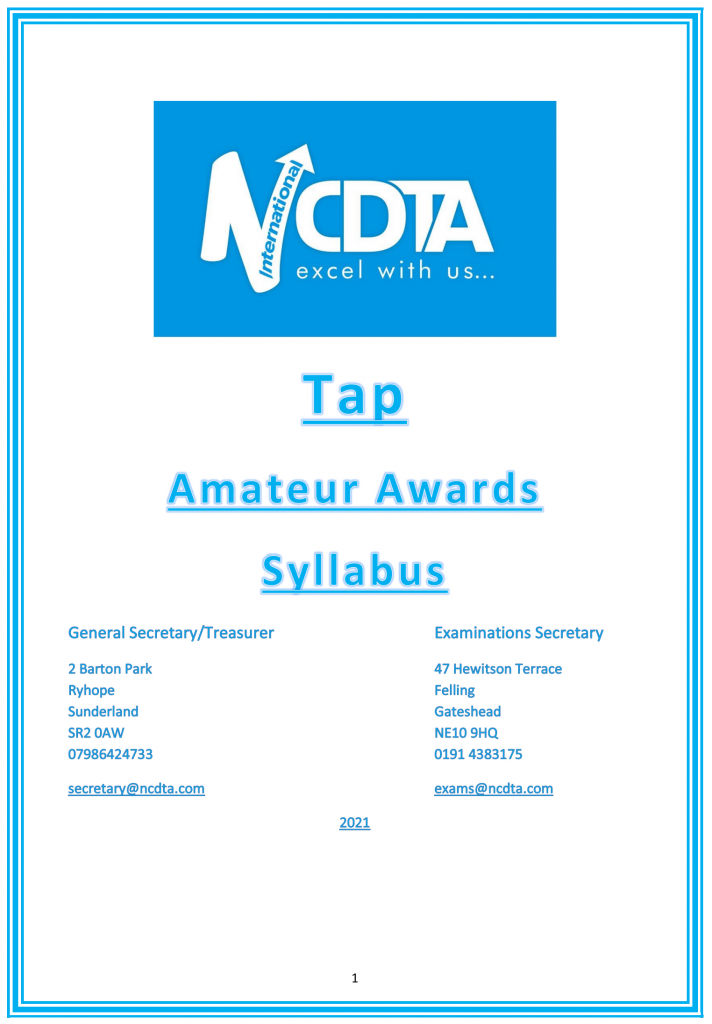 International
NCDTA
excel with us...

Tap

Amateur Awards

Syllabus

General Secretary/Treasurer

2 Barton Park
Ryhope
Sunderland
SR2 0AW
07986424733

secretary@ncdta.com

Examinations Secretary

47 Hewitson Terrace
Felling
Gateshead
NE10 9HQ
0191 4383175

exams@ncdta.com

2021

1